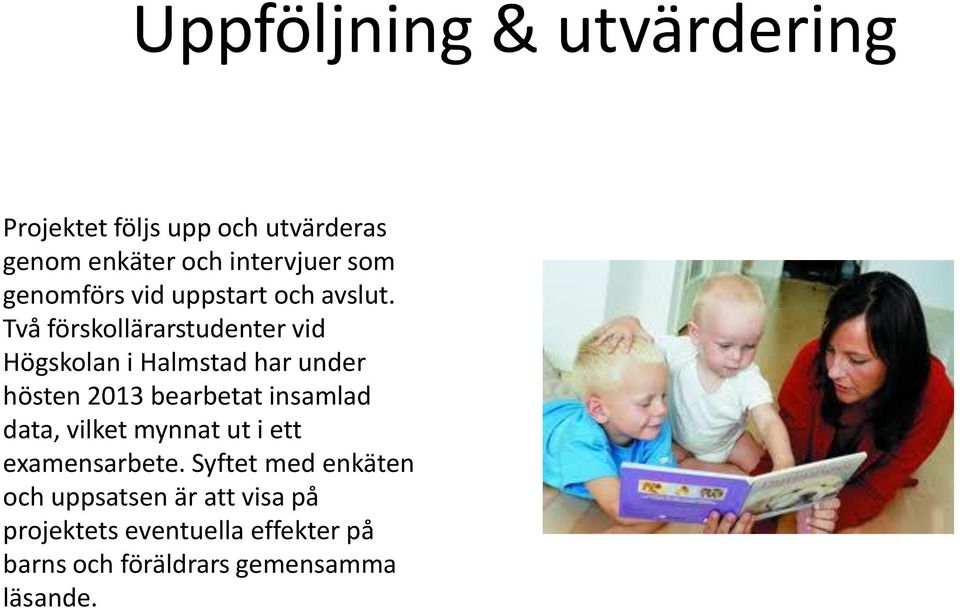 Uppföljning & utvärdering

Projektet följs upp och utvärderas genom enkäter och intervjuer som genomförs vid uppstart och avslut. Två förskollärarstudenter vid Högskolan i Halmstad har under hösten 2013 bearbetat insamlad data, vilket mynnat ut i ett examensarbete. Syftet med enkäten och uppsatsen är att visa på projektets eventuella effekter på barns och föräldrars gemensamma läsande.